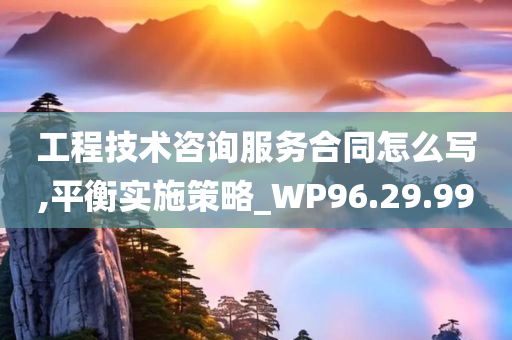 工程技术咨询服务合同怎么写,平衡实施策略_WP96.29.99